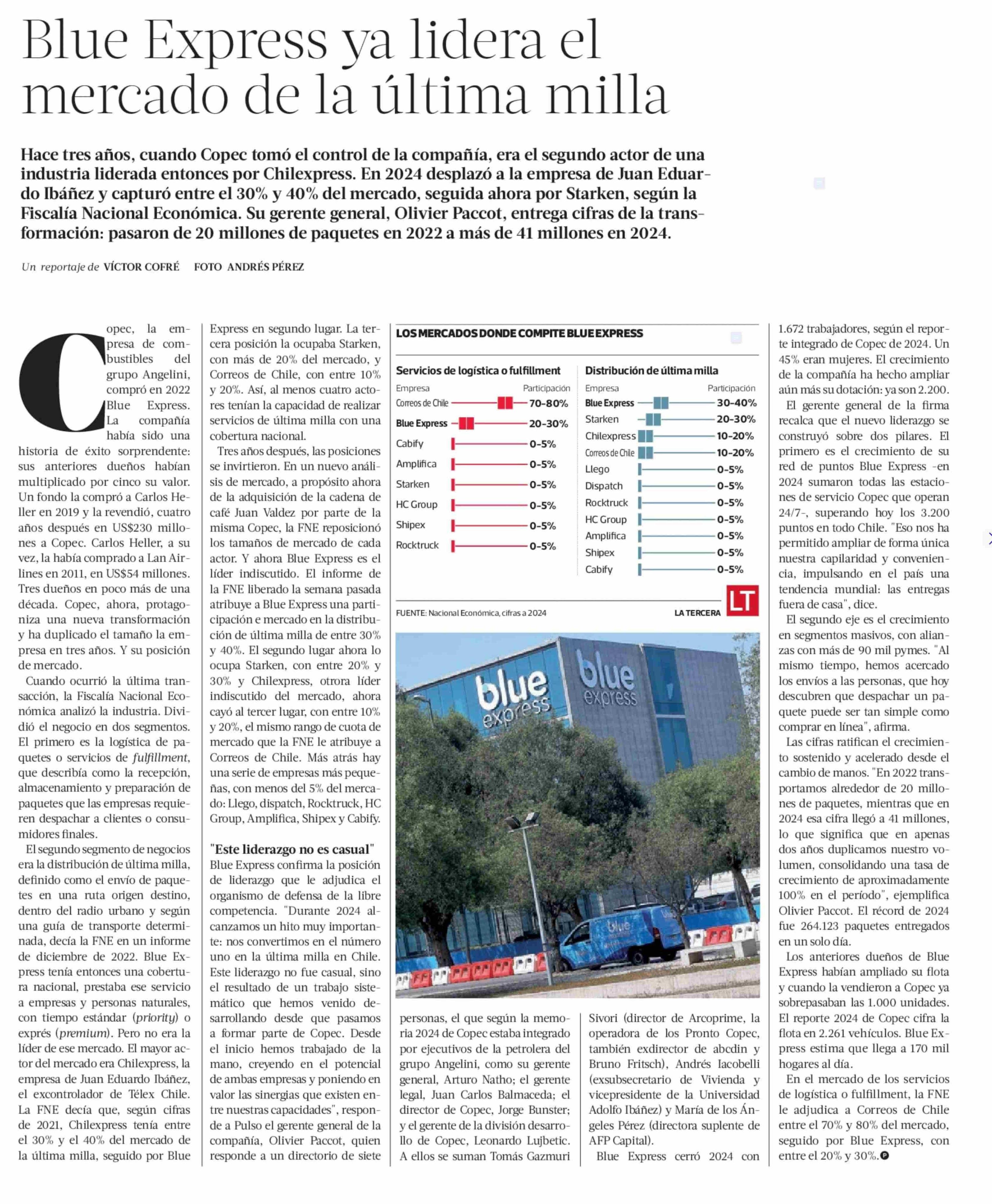 Blue Express ya lidera el mercado de la última milla

Hace tres años, cuando Copec tomó el control de la compañía, era el segundo actor de una industria liderada entonces por Chilexpress. En 2024 desplazó a la empresa de Juan Eduardo Ibáñez y capturó entre el 30% y 40% del mercado, seguida ahora por Starken, según la Fiscalía Nacional Económica. Su gerente general, Olivier Paccot, entrega cifras de la transformación: pasaron de 20 millones de paquetes en 2022 a más de 41 millones en 2024.

Un reportaje de VÍCTOR COFRÉ FOTO ANDRÉS PÉREZ

Copec, la empresa de combustibles del grupo Angelini, compró en 2022 Blue Express. La compañía había sido una historia de éxito sorprendente: sus anteriores dueños habían multiplicado por cinco su valor. Un fondo la compró a Carlos Heller en 2019 y la revendió, cuatro años después en US$230 millones a Copec. Carlos Heller, a su vez, la había comprado a Lan Airlines en 2011, en US$54 millones. Tres dueños en poco más de una década. Copec, ahora, protagoniza una nueva transformación y ha duplicado el tamaño la empresa en tres años. Y su posición de mercado.

Cuando ocurrió la última transacción, la Fiscalía Nacional Económica analizó la industria. Dividió el negocio en dos segmentos. El primero es la logística de paquetes o servicios de fulfillment, que describía como la recepción, almacenamiento y preparación de paquetes que las empresas requieren despachar a clientes o consumidores finales.

El segundo segmento de negocios era la distribución de última milla, definido como el envío de paquetes en una ruta origen destino, dentro del radio urbano y según una guía de transporte determinada, decía la FNE en un informe de diciembre de 2022. Blue Express tenía entonces una cobertura nacional, prestaba ese servicio a empresas y personas naturales, con tiempo estándar (priority) o exprés (premium). Pero no era la líder de ese mercado. El mayor actor del mercado era Chilexpress, la empresa de Juan Eduardo Ibáñez, el excontrolador de Télex Chile. La FNE decía que, según cifras de 2021, Chilexpress tenía entre el 30% y el 40% del mercado de la última milla, seguido por Blue Express en segundo lugar. La tercera posición la ocupaba Starken, con más de 20% del mercado, y Correos de Chile, con entre 10% y 20%. Así, al menos cuatro actores tenían la capacidad de realizar servicios de última milla con una cobertura nacional.

Tres años después, las posiciones se invirtieron. En un nuevo análisis de mercado, a propósito ahora de la adquisición de la cadena de café Juan Valdez por parte de la misma Copec, la FNE reposicionó los tamaños de mercado de cada actor. Y ahora Blue Express es el líder indiscutido. El informe de la FNE liberado la semana pasada atribuye a Blue Express una participación e mercado en la distribución de última milla de entre 30% y 40%. El segundo lugar ahora lo ocupa Starken, con entre 20% y 30% y Chilexpress, otrora líder indiscutido del mercado, ahora cayó al tercer lugar, con entre 10% y 20%, el mismo rango de cuota de mercado que la FNE le atribuye a Correos de Chile. Más atrás hay una serie de empresas más pequeñas, con menos del 5% del mercado: Llego, dispatch, Rocktruck, HC Group, Amplifica, Shipex y Cabify.

"Este liderazgo no es casual"
Blue Express confirma la posición de liderazgo que le adjudica el organismo de defensa de la libre competencia. "Durante 2024 alcanzamos un hito muy importante: nos convertimos en el número uno en la última milla en Chile. Este liderazgo no fue casual, sino el resultado de un trabajo sistemático que hemos venido desarrollando desde que pasamos a formar parte de Copec. Desde el inicio hemos trabajado de la mano, creyendo en el potencial de ambas empresas y poniendo en valor las sinergias que existen entre nuestras capacidades", responde a Pulso el gerente general de la compañía, Olivier Paccot, quien responde a un directorio de siete personas, el que según la memoria 2024 de Copec estaba integrado por ejecutivos de la petrolera del grupo Angelini, como su gerente general, Arturo Natho; el gerente legal, Juan Carlos Balmaceda; el director de Copec, Jorge Bunster; y el gerente de la división desarrollo de Copec, Leonardo Lujbetic. A ellos se suman Tomás Gazmuri Sivori (director de Arcoprime, la operadora de los Pronto Copec, también exdirector de abcdin y Bruno Fritsch), Andrés Iacobelli (exsubsecretario de Vivienda y vicepresidente de la Universidad Adolfo Ibáñez) y María de los Ángeles Pérez (directora suplente de AFP Capital).

Blue Express cerró 2024 con 1.672 trabajadores, según el reporte integrado de Copec de 2024. Un 45% eran mujeres. El crecimiento de la compañía ha hecho ampliar aún más su dotación: ya son 2.200.

El gerente general de la firma recalca que el nuevo liderazgo se construyó sobre dos pilares. El primero es el crecimiento de su red de puntos Blue Express -en 2024 sumaron todas las estaciones de servicio Copec que operan 24/7-, superando hoy los 3.200 puntos en todo Chile. "Eso nos ha permitido ampliar de forma única nuestra capilaridad y conveniencia, impulsando en el país una tendencia mundial: las entregas fuera de casa", dice.

El segundo eje es el crecimiento en segmentos masivos, con alianzas con más de 90 mil pymes. "Al mismo tiempo, hemos acercado los envíos a las personas, que hoy descubren que despachar un paquete puede ser tan simple como comprar en línea", afirma.

Las cifras ratifican el crecimiento sostenido y acelerado desde el cambio de manos. "En 2022 transportamos alrededor de 20 millones de paquetes, mientras que en 2024 esa cifra llegó a 41 millones, lo que significa que en apenas dos años duplicamos nuestro volumen, consolidando una tasa de crecimiento de aproximadamente 100% en el período", ejemplifica Olivier Paccot. El récord de 2024 fue 264.123 paquetes entregados en un solo día.

Los anteriores dueños de Blue Express habían ampliado su flota y cuando la vendieron a Copec ya sobrepasaban las 1.000 unidades. El reporte 2024 de Copec cifra la flota en 2.261 vehículos. Blue Express estima que llega a 170 mil hogares al día.

En el mercado de los servicios de logística o fulfillment, la FNE le adjudica a Correos de Chile entre el 70% y 80% del mercado, seguido por Blue Express, con entre el 20% y 30%.

LOS MERCADOS DONDE COMPITE BLUE EXPRESS

Servicios de logística o fulfillment
| Empresa | Participación |
|---|---|
| Correos de Chile | 70-80% |
| Blue Express | 20-30% |
| Cabify | 0-5% |
| Amplifica | 0-5% |
| Starken | 0-5% |
| HC Group | 0-5% |
| Shipex | 0-5% |
| Rocktruck | 0-5% |

Distribución de última milla
| Empresa | Participación |
|---|---|
| Blue Express | 30-40% |
| Starken | 20-30% |
| Chilexpress | 10-20% |
| Correos de Chile | 10-20% |
| Llego | 0-5% |
| Dispatch | 0-5% |
| Rocktruck | 0-5% |
| HC Group | 0-5% |
| Amplifica | 0-5% |
| Shipex | 0-5% |
| Cabify | 0-5% |

FUENTE: Nacional Económica, cifras a 2024 LA TERCERA LT

blue express
blue express